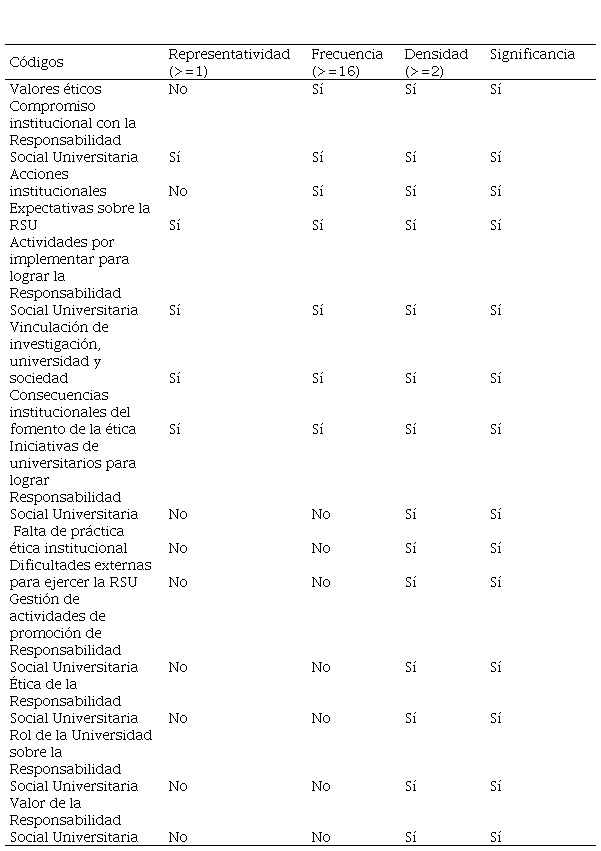 | Códigos | Representatividad (>=1) | Frecuencia (>=16) | Densidad (>=2) | Significancia |
|---|---|---|---|---|
| Valores éticos | No | Sí | Sí | Sí |
| Compromiso institucional con la Responsabilidad Social Universitaria | Sí | Sí | Sí | Sí |
| Acciones institucionales | No | Sí | Sí | Sí |
| Expectativas sobre la RSU | Sí | Sí | Sí | Sí |
| Actividades por implementar para lograr la Responsabilidad Social Universitaria | Sí | Sí | Sí | Sí |
| Vinculación de investigación, universidad y sociedad | Sí | Sí | Sí | Sí |
| Consecuencias institucionales del fomento de la ética | Sí | Sí | Sí | Sí |
| Iniciativas de universitarios para lograr Responsabilidad Social Universitaria | No | No | Sí | Sí |
| Falta de práctica ética institucional | No | No | Sí | Sí |
| Dificultades externas para ejercer la RSU | No | No | Sí | Sí |
| Gestión de actividades de promoción de Responsabilidad Social Universitaria | No | No | Sí | Sí |
| Ética de la Responsabilidad Social Universitaria | No | No | Sí | Sí |
| Rol de la Universidad sobre la Responsabilidad Social Universitaria | No | No | Sí | Sí |
| Valor de la Responsabilidad Social Universitaria | No | No | Sí | Sí |